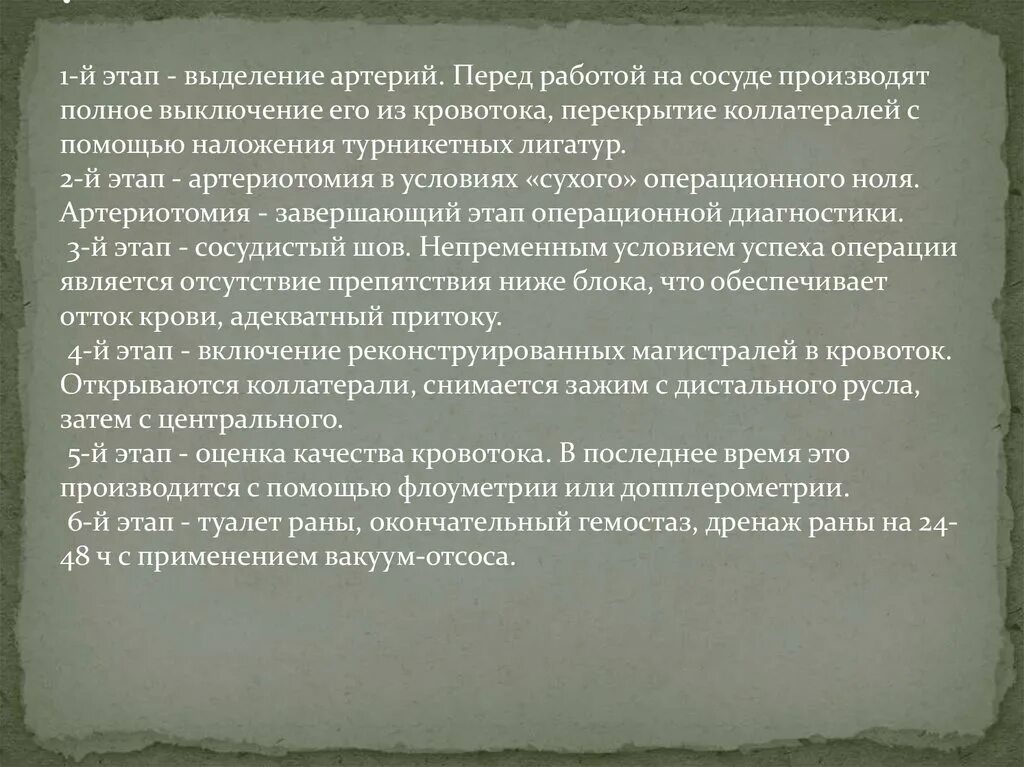 1-й этап - выделение артерий. Перед работой на сосуде производят полное выключение его из кровотока, перекрытие коллатералей с помощью наложения турникетных лигатур.
2-й этап - артериотомия в условиях «сухого» операционного ноля. Артериотомия - завершающий этап операционной диагностики.
3-й этап - сосудистый шов. Непременным условием успеха операции является отсутствие препятствия ниже блока, что обеспечивает отток крови, адекватный притоку.
4-й этап - включение реконструированных магистралей в кровоток. Открываются коллатерали, снимается зажим с дистального русла, затем с центрального.
5-й этап - оценка качества кровотока. В последнее время это производится с помощью флоуметрии или допплерометрии.
6-й этап - туалет раны, окончательный гемостаз, дренаж раны на 24-48 ч с применением вакуум-отсоса.